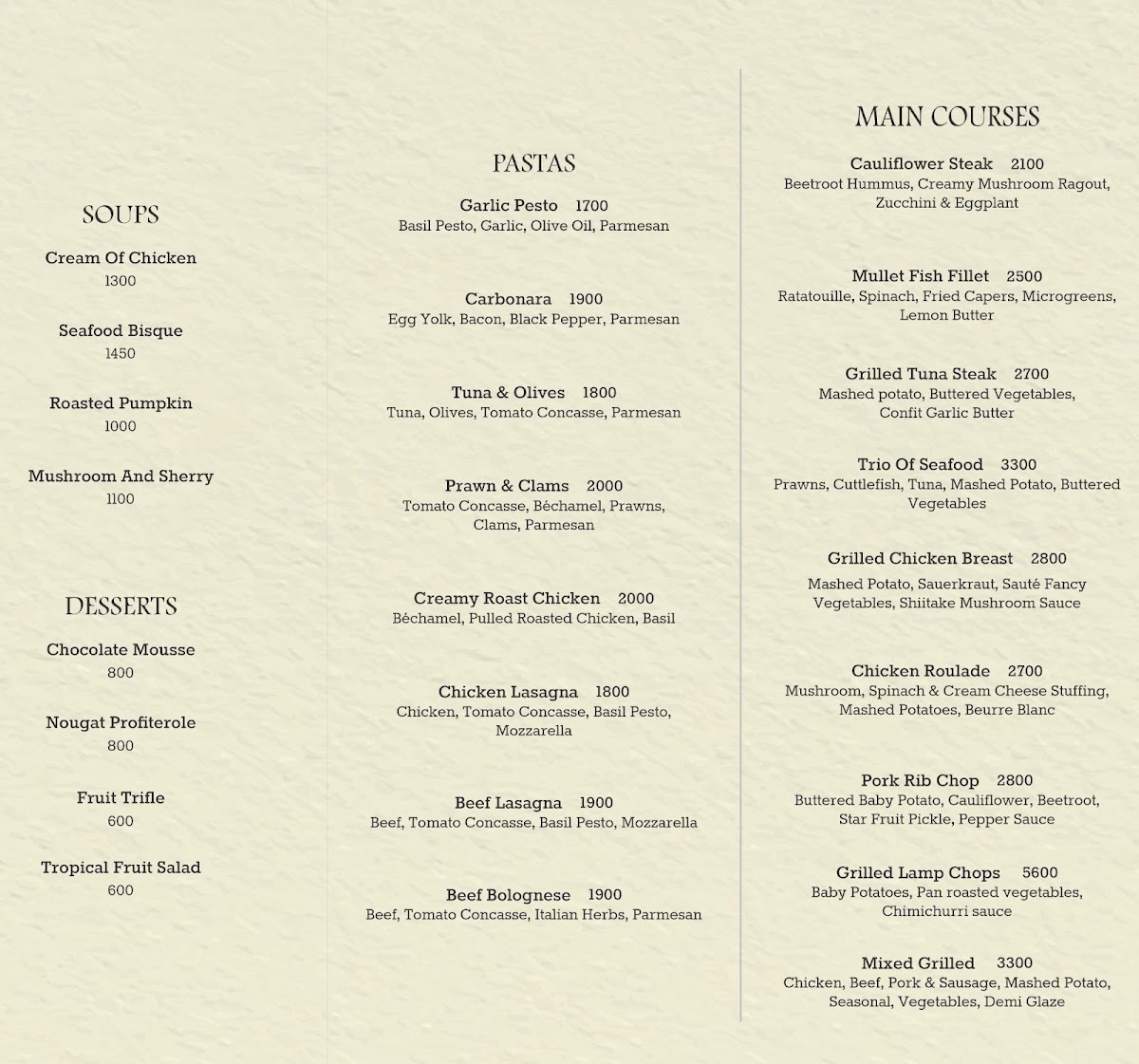 SOUPS

Cream Of Chicken
1300

Seafood Bisque
1450

Roasted Pumpkin
1000

Mushroom And Sherry
1100

DESSERTS

Chocolate Mousse
800

Nougat Profiterole
800

Fruit Trifle
600

Tropical Fruit Salad
600

PASTAS

Garlic Pesto 1700
Basil Pesto, Garlic, Olive Oil, Parmesan

Carbonara 1900
Egg Yolk, Bacon, Black Pepper, Parmesan

Tuna & Olives 1800
Tuna, Olives, Tomato Concasse, Parmesan

Prawn & Clams 2000
Tomato Concasse, Béchamel, Prawns, Clams, Parmesan

Creamy Roast Chicken 2000
Béchamel, Pulled Roasted Chicken, Basil

Chicken Lasagna 1800
Chicken, Tomato Concasse, Basil Pesto, Mozzarella

Beef Lasagna 1900
Beef, Tomato Concasse, Basil Pesto, Mozzarella

Beef Bolognese 1900
Beef, Tomato Concasse, Italian Herbs, Parmesan

MAIN COURSES

Cauliflower Steak 2100
Beetroot Hummus, Creamy Mushroom Ragout, Zucchini & Eggplant

Mullet Fish Fillet 2500
Ratatouille, Spinach, Fried Capers, Microgreens, Lemon Butter

Grilled Tuna Steak 2700
Mashed potato, Buttered Vegetables, Confit Garlic Butter

Trio Of Seafood 3300
Prawns, Cuttlefish, Tuna, Mashed Potato, Buttered Vegetables

Grilled Chicken Breast 2800
Mashed Potato, Sauerkraut, Sauté Fancy Vegetables, Shiitake Mushroom Sauce

Chicken Roulade 2700
Mushroom, Spinach & Cream Cheese Stuffing, Mashed Potatoes, Beurre Blanc

Pork Rib Chop 2800
Buttered Baby Potato, Cauliflower, Beetroot, Star Fruit Pickle, Pepper Sauce

Grilled Lamp Chops 5600
Baby Potatoes, Pan roasted vegetables, Chimichurri sauce

Mixed Grilled 3300
Chicken, Beef, Pork & Sausage, Mashed Potato, Seasonal, Vegetables, Demi Glaze